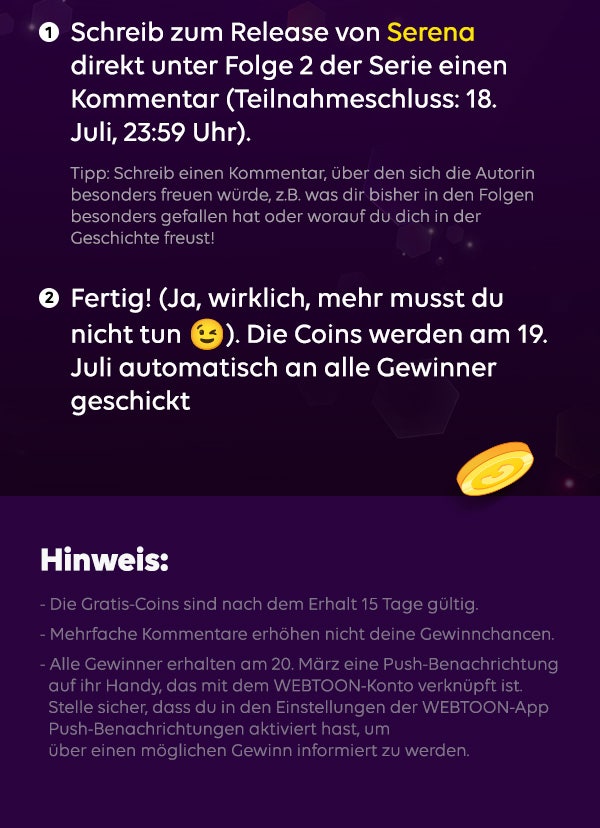 ❶ Schreib zum Release von Serena direkt unter Folge 2 der Serie einen Kommentar (Teilnahmeschluss: 18. Juli, 23:59 Uhr).

Tipp: Schreib einen Kommentar, über den sich die Autorin besonders freuen würde, z.B. was dir bisher in den Folgen besonders gefallen hat oder worauf du dich in der Geschichte freust!

❷ Fertig! (Ja, wirklich, mehr musst du nicht tun 😉). Die Coins werden am 19. Juli automatisch an alle Gewinner geschickt

Hinweis:

- Die Gratis-Coins sind nach dem Erhalt 15 Tage gültig.

- Mehrfache Kommentare erhöhen nicht deine Gewinnchancen.

- Alle Gewinner erhalten am 20. März eine Push-Benachrichtung auf ihr Handy, das mit dem WEBTOON-Konto verknüpft ist. Stelle sicher, dass du in den Einstellungen der WEBTOON-App Push-Benachrichtungen aktiviert hast, um über einen möglichen Gewinn informiert zu werden.